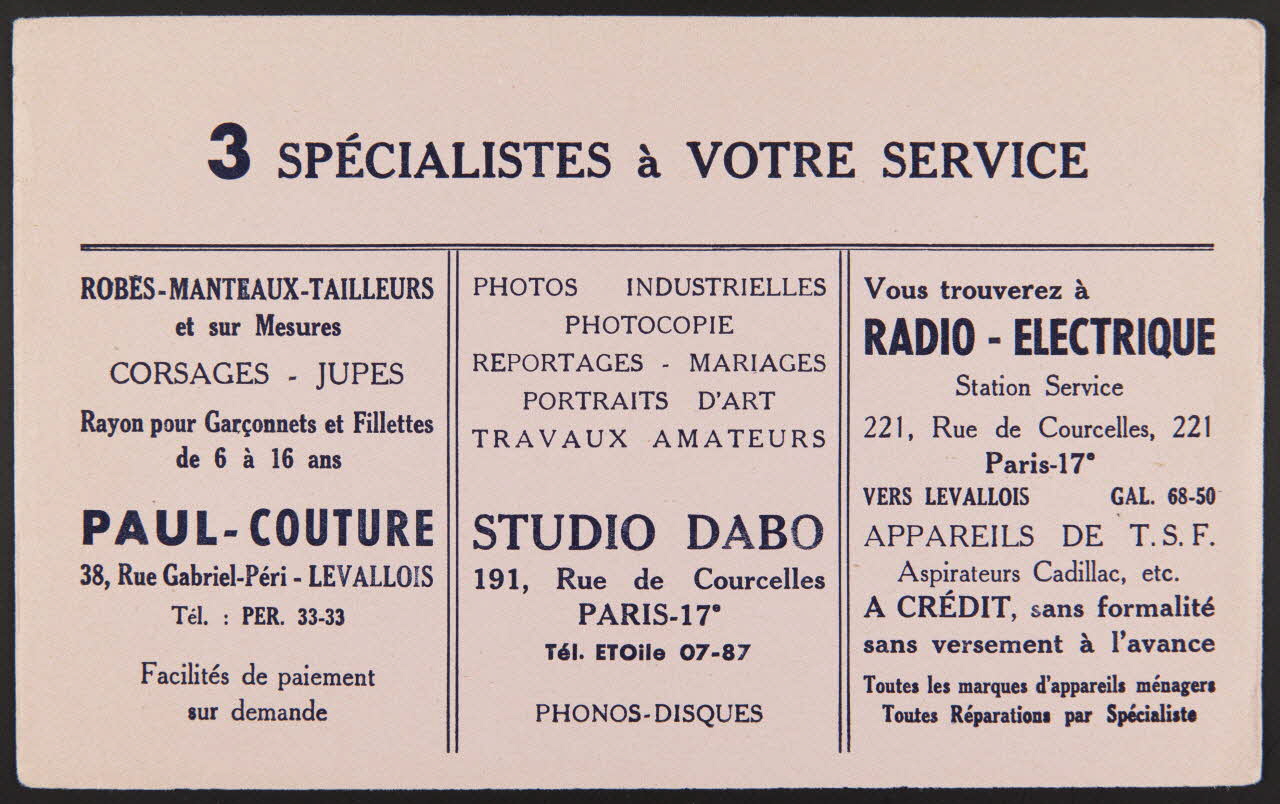 3 SPÉCIALISTES à VOTRE SERVICE

ROBES-MANTEAUX-TAILLEURS
et sur Mesures
CORSAGES - JUPES
Rayon pour Garçonnets et Fillettes
de 6 à 16 ans

PAUL-COUTURE
38, Rue Gabriel-Péri - LEVALLOIS
Tél. : PER. 33-33

Facilités de paiement
sur demande

PHOTOS INDUSTRIELLES
PHOTOCOPIE
REPORTAGES - MARIAGES
PORTRAITS D'ART
TRAVAUX AMATEURS

STUDIO DABO
191, Rue de Courcelles
PARIS-17e
Tél. ETOile 07-87

PHONOS-DISQUES

Vous trouverez à
RADIO - ELECTRIQUE
Station Service
221, Rue de Courcelles, 221
Paris-17e
VERS LEVALLOIS GAL. 68-50
APPAREILS DE T.S.F.
Aspirateurs Cadillac, etc.
A CRÉDIT, sans formalité
sans versement à l'avance
Toutes les marques d'appareils ménagers
Toutes Réparations par Spécialiste